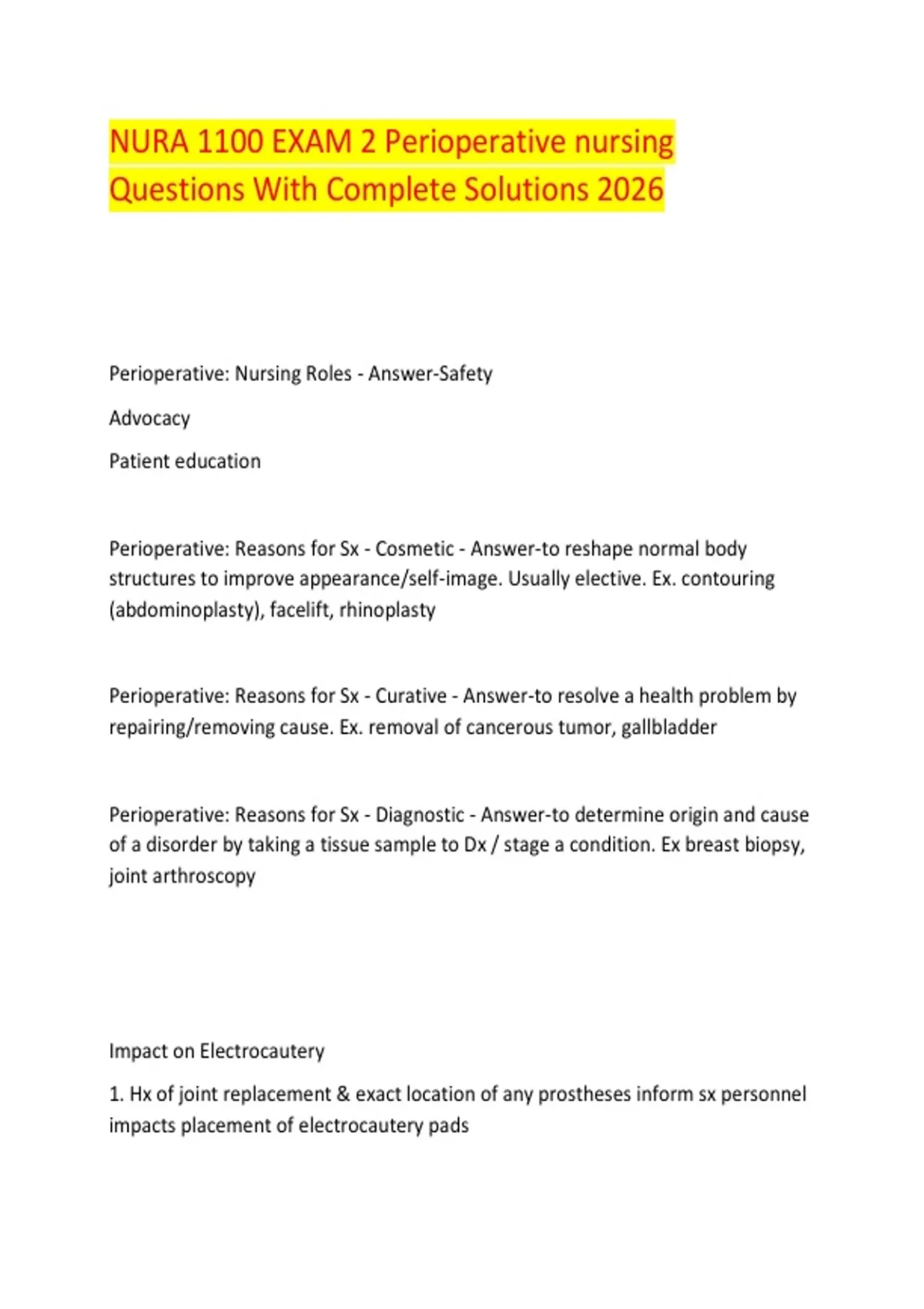 NURA 1100 EXAM 2 Perioperative nursing Questions With Complete Solutions 2026

Perioperative: Nursing Roles - Answer-Safety

Advocacy

Patient education

Perioperative: Reasons for Sx - Cosmetic - Answer-to reshape normal body structures to improve appearance/self-image. Usually elective. Ex. contouring (abdominoplasty), facelift, rhinoplasty

Perioperative: Reasons for Sx - Curative - Answer-to resolve a health problem by repairing/removing cause. Ex. removal of cancerous tumor, gallbladder

Perioperative: Reasons for Sx - Diagnostic - Answer-to determine origin and cause of a disorder by taking a tissue sample to Dx / stage a condition. Ex breast biopsy, joint arthroscopy

Impact on Electrocautery

1. Hx of joint replacement & exact location of any prostheses inform sx personnel impacts placement of electrocautery pads